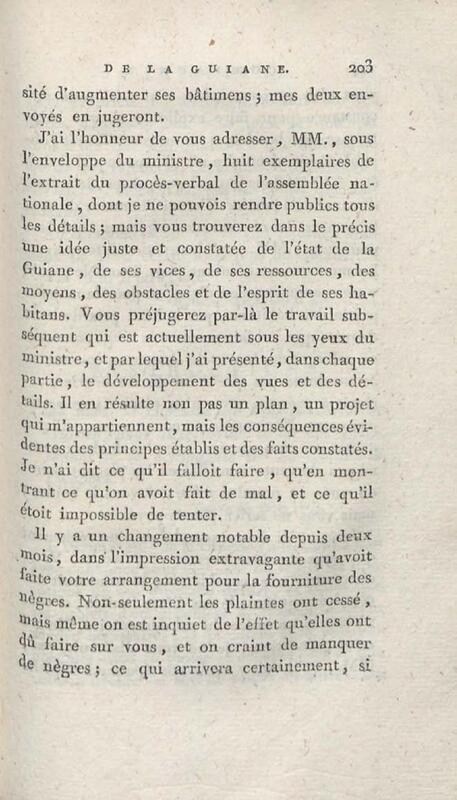 DE LA GUIANE. 203

sité d'augmenter ses bâtimens ; mes deux envoyés en jugeront.

J'ai l'honneur de vous adresser, MM., sous l'enveloppe du ministre, huit exemplaires de l'extrait du procès-verbal de l'assemblée nationale, dont je ne pouvois rendre publics tous les détails ; mais vous trouverez dans le précis une idée juste et constatée de l'état de la Guiane, de ses vices, de ses ressources, des moyens, des obstacles et de l'esprit de ses habitans. Vous préjugerez par-là le travail subséquent qui est actuellement sous les yeux du ministre, et par lequel j'ai présenté, dans chaque partie, le développement des vues et des détails. Il en résulte non pas un plan, un projet qui m'appartiennent, mais les conséquences évidentes des principes établis et des faits constatés. Je n'ai dit ce qu'il falloit faire, qu'en montrant ce qu'on avoit fait de mal, et ce qu'il étoit impossible de tenter.

Il y a un changement notable depuis deux mois, dans l'impression extravagante qu'avoit faite votre arrangement pour la fourniture des nègres. Non-seulement les plaintes ont cessé, mais même on est inquiet de l'effet qu'elles ont dû faire sur vous, et on craint de manquer de nègres ; ce qui arrivera certainement, si